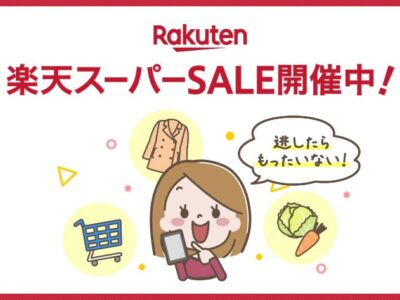 Rakuten

楽天スーパーSALE開催中!

逃したら
もったいない!